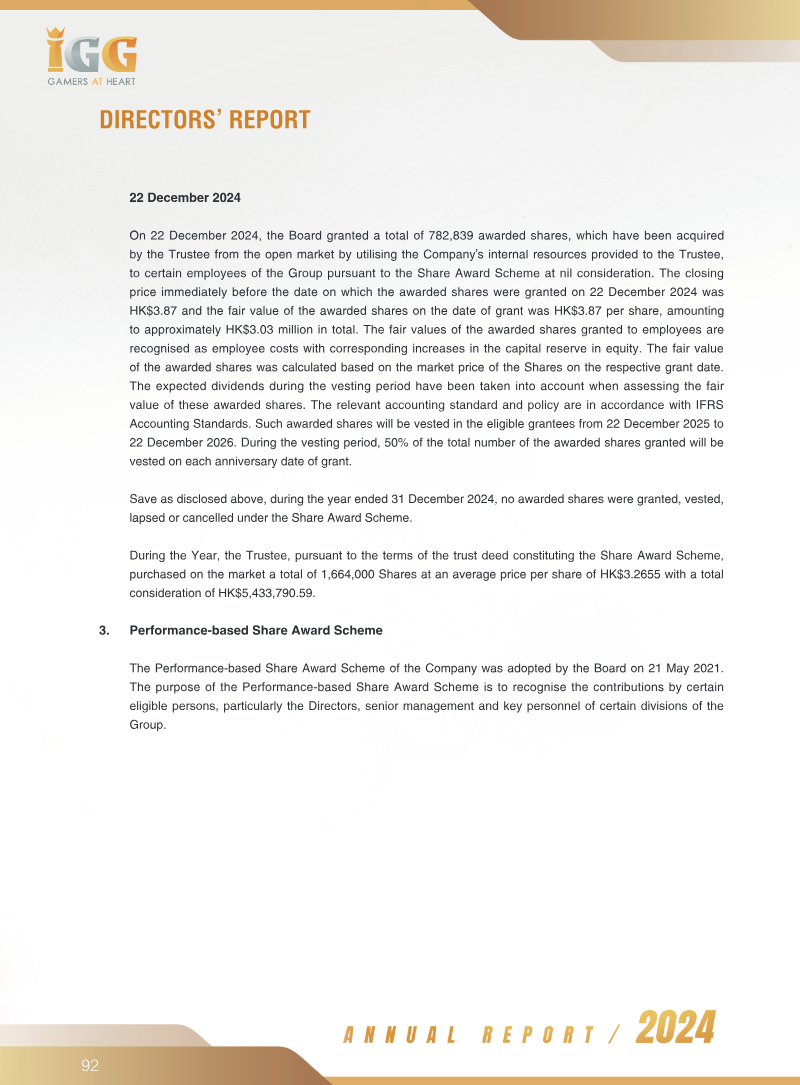 IGG
GAMERS AT HEART

DIRECTORS' REPORT

22 December 2024

On 22 December 2024, the Board granted a total of 782,839 awarded shares, which have been acquired by the Trustee from the open market by utilising the Company's internal resources provided to the Trustee, to certain employees of the Group pursuant to the Share Award Scheme at nil consideration. The closing price immediately before the date on which the awarded shares were granted on 22 December 2024 was HK$3.87 and the fair value of the awarded shares on the date of grant was HK$3.87 per share, amounting to approximately HK$3.03 million in total. The fair values of the awarded shares granted to employees are recognised as employee costs with corresponding increases in the capital reserve in equity. The fair value of the awarded shares was calculated based on the market price of the Shares on the respective grant date. The expected dividends during the vesting period have been taken into account when assessing the fair value of these awarded shares. The relevant accounting standard and policy are in accordance with IFRS Accounting Standards. Such awarded shares will be vested in the eligible grantees from 22 December 2025 to 22 December 2026. During the vesting period, 50% of the total number of the awarded shares granted will be vested on each anniversary date of grant.

Save as disclosed above, during the year ended 31 December 2024, no awarded shares were granted, vested, lapsed or cancelled under the Share Award Scheme.

During the Year, the Trustee, pursuant to the terms of the trust deed constituting the Share Award Scheme, purchased on the market a total of 1,664,000 Shares at an average price per share of HK$3.2655 with a total consideration of HK$5,433,790.59.

3. Performance-based Share Award Scheme

The Performance-based Share Award Scheme of the Company was adopted by the Board on 21 May 2021. The purpose of the Performance-based Share Award Scheme is to recognise the contributions by certain eligible persons, particularly the Directors, senior management and key personnel of certain divisions of the Group.

ANNUAL REPORT / 2024

92